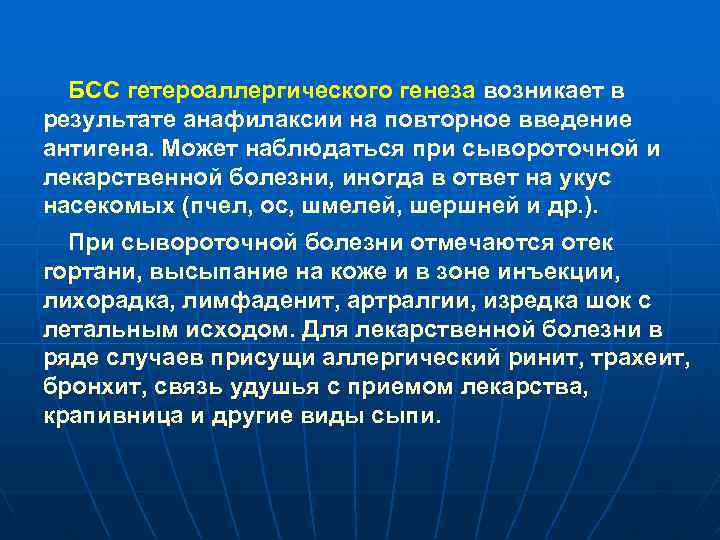 БСС гетероаллергического генеза возникает в результате анафилаксии на повторное введение антигена. Может наблюдаться при сывороточной и лекарственной болезни, иногда в ответ на укус насекомых (пчел, ос, шмелей, шершней и др.).

При сывороточной болезни отмечаются отек гортани, высыпание на коже и в зоне инъекции, лихорадка, лимфаденит, артралгии, изредка шок с летальным исходом. Для лекарственной болезни в ряде случаев присущи аллергический ринит, трахеит, бронхит, связь удушья с приемом лекарства, крапивница и другие виды сыпи.